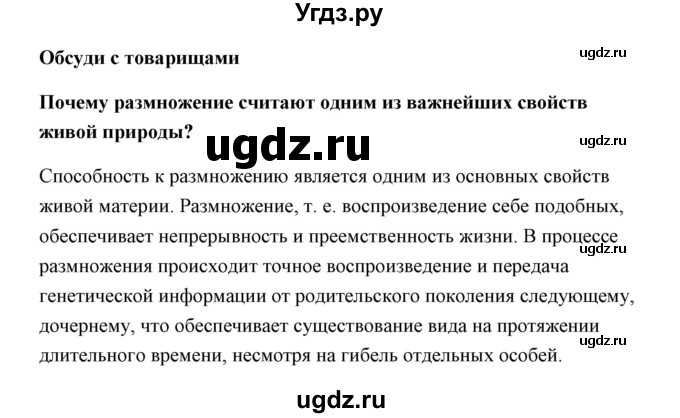 Угдз.ру

Обсуди с товарищами

ugdz.ru

Почему размножение считают одним из важнейших свойств живой природы?

ugdz.ru

ugdz.ru

Способность к размножению является одним из основных свойств живой материи. Размножение, т. е. воспроизведение себе подобных, обеспечивает непрерывность и преемственность жизни. В процессе размножения происходит точное воспроизведение и передача генетической информации от родительского поколения следующему, дочернему, что обеспечивает существование вида на протяжении длительного времени, несмотря на гибель отдельных особей.

ugdz.ru

ugdz.ru

ugdz.ru